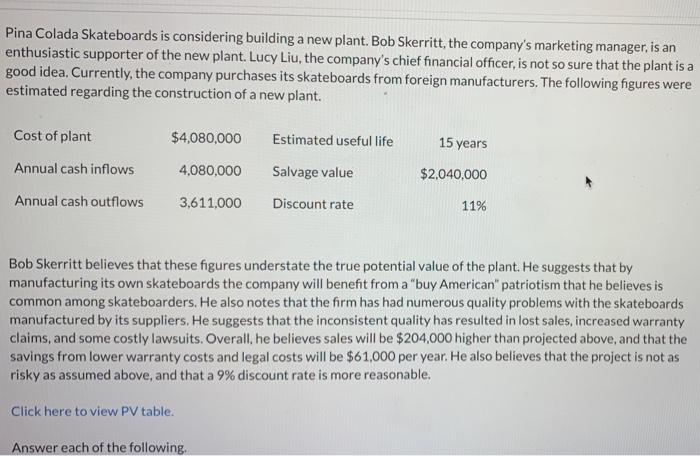 Pina Colada Skateboards is considering building a new plant. Bob Skerritt, the company's marketing manager, is an enthusiastic supporter of the new plant. Lucy Liu, the company's chief financial officer, is not so sure that the plant is a good idea. Currently, the company purchases its skateboards from foreign manufacturers. The following figures were estimated regarding the construction of a new plant.

| Cost of plant | \$4,080,000 | Estimated useful life | 15 years |
|---|---|---|---|
| Annual cash inflows | 4,080,000 | Salvage value | \$2,040,000 |
| Annual cash outflows | 3,611,000 | Discount rate | 11% |

Bob Skerritt believes that these figures understate the true potential value of the plant. He suggests that by manufacturing its own skateboards the company will benefit from a "buy American" patriotism that he believes is common among skateboarders. He also notes that the firm has had numerous quality problems with the skateboards manufactured by its suppliers. He suggests that the inconsistent quality has resulted in lost sales, increased warranty claims, and some costly lawsuits. Overall, he believes sales will be \$204,000 higher than projected above, and that the savings from lower warranty costs and legal costs will be \$61,000 per year. He also believes that the project is not as risky as assumed above, and that a 9% discount rate is more reasonable.

Click here to view PV table.

Answer each of the following.